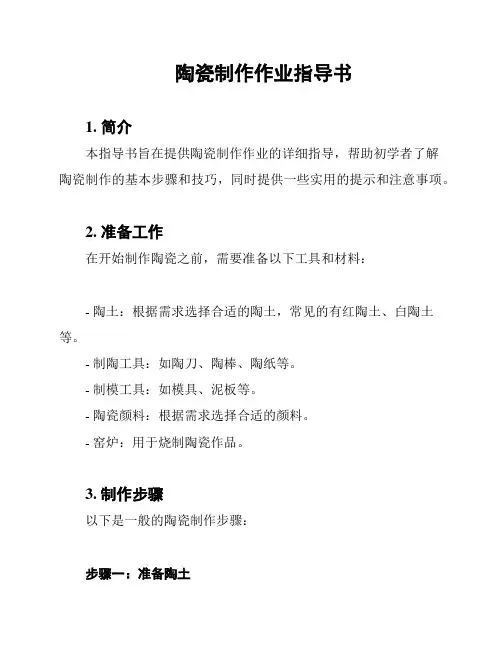 陶瓷制作作业指导书

1. 简介

本指导书旨在提供陶瓷制作作业的详细指导，帮助初学者了解陶瓷制作的基本步骤和技巧，同时提供一些实用的提示和注意事项。

2. 准备工作

在开始制作陶瓷之前，需要准备以下工具和材料：

- 陶土：根据需求选择合适的陶土，常见的有红陶土、白陶土等。

- 制陶工具：如陶刀、陶棒、陶纸等。

- 制模工具：如模具、泥板等。

- 陶瓷颜料：根据需求选择合适的颜料。

- 窑炉：用于烧制陶瓷作品。

3. 制作步骤

以下是一般的陶瓷制作步骤：

步骤一：准备陶土